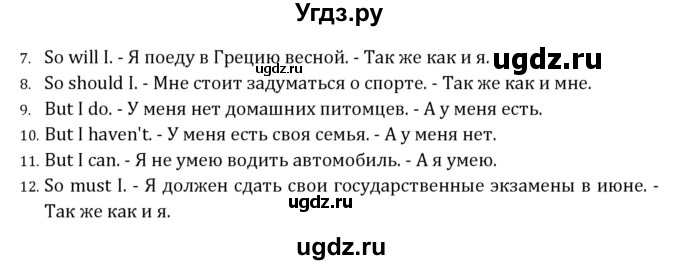 Угдз.ру

7. So will I. - Я поеду в Грецию весной. - Так же как и я. ugdz.ru
ugdz.ru
8. So should I. - Мне стоит задуматься о спорте. - Так же как и мне.
9. But I do. - У меня нет домашних питомцев. - А у меня есть.
10. But I haven't. - У меня есть своя семья. - А у меня нет.
11. But I can. - Я не умею водить автомобиль. - А я умею.
12. So must I. - Я должен сдать свои государственные экзамены в июне. - Так же как и я.
ugdz.ru

ugdz.ru